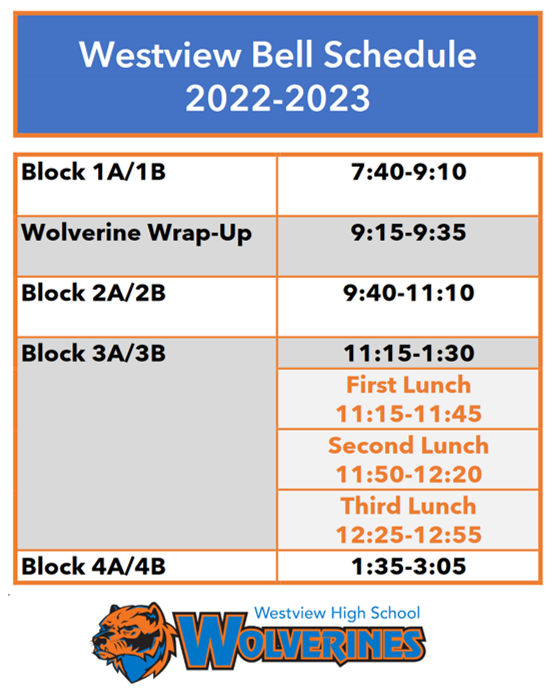 Westview Bell Schedule
2022-2023

| Block 1A/1B | 7:40-9:10 |
|---|---|
| Wolverine Wrap-Up | 9:15-9:35 |
| Block 2A/2B | 9:40-11:10 |
| Block 3A/3B | 11:15-1:30 |
|  | First Lunch 11:15-11:45 |
|  | Second Lunch 11:50-12:20 |
|  | Third Lunch 12:25-12:55 |
| Block 4A/4B | 1:35-3:05 |

Westview High School
WOLVERINES